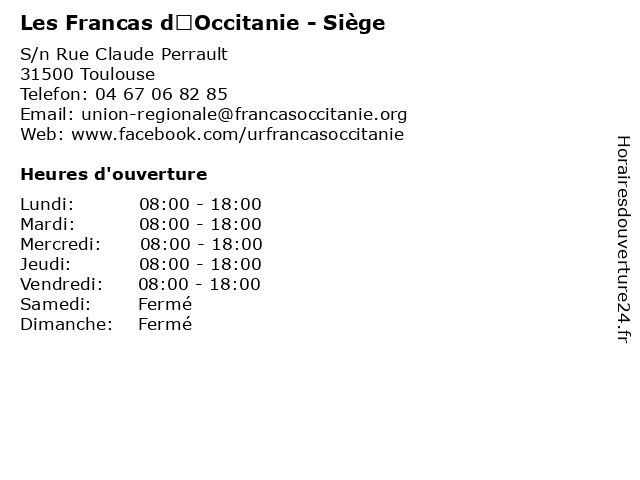 Les Francas d□Occitanie - Siège

S/n Rue Claude Perrault
31500 Toulouse
Telefon: 04 67 06 82 85
Email: union-regionale@francasoccitanie.org
Web: www.facebook.com/urfrancasoccitanie

Heures d'ouverture

Lundi: 08:00 - 18:00
Mardi: 08:00 - 18:00
Mercredi: 08:00 - 18:00
Jeudi: 08:00 - 18:00
Vendredi: 08:00 - 18:00
Samedi: Fermé
Dimanche: Fermé

Horairesdouverture24.fr